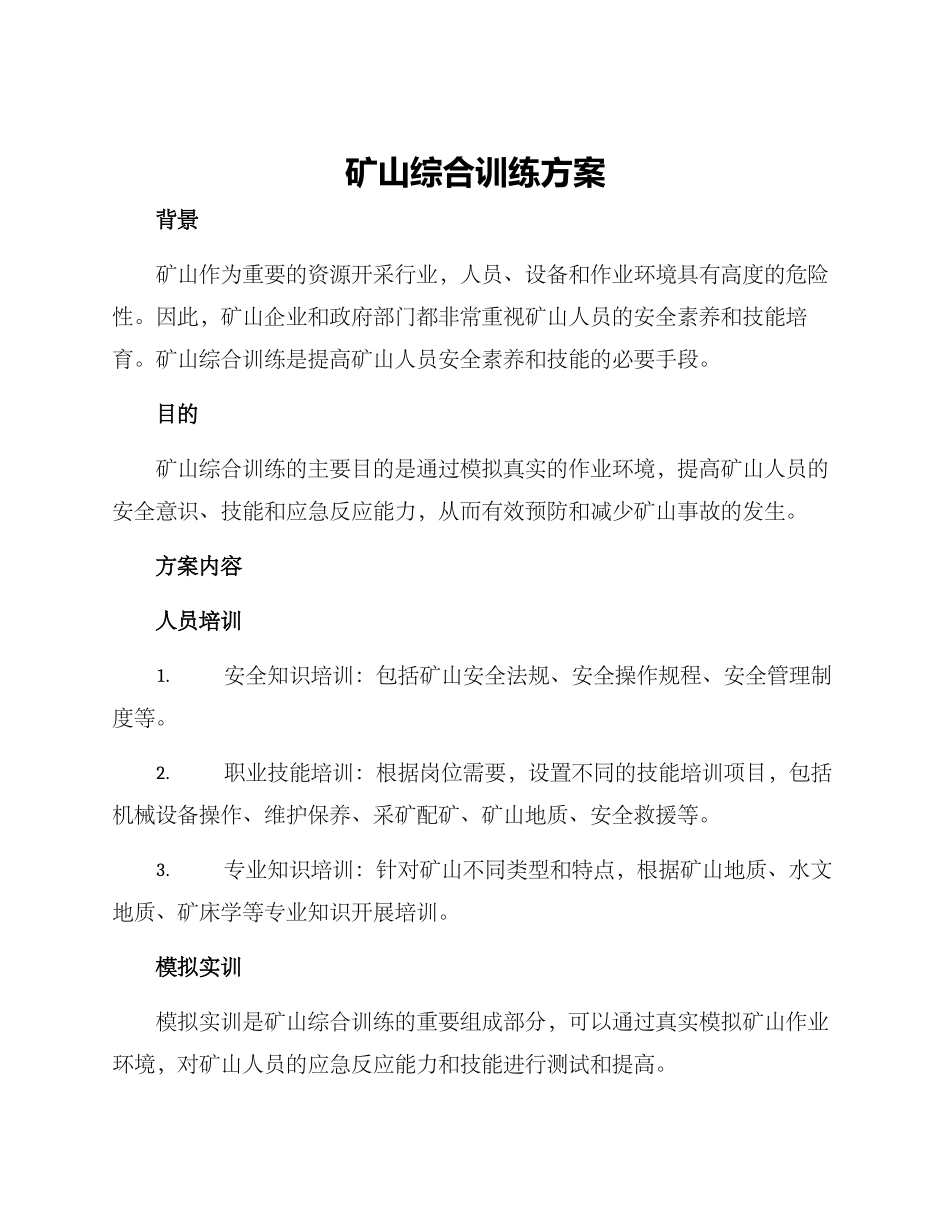 矿山综合训练方案

背景

矿山作为重要的资源开采行业，人员、设备和作业环境具有高度的危险性。因此，矿山企业和政府部门都非常重视矿山人员的安全素养和技能培育。矿山综合训练是提高矿山人员安全素养和技能的必要手段。

目的

矿山综合训练的主要目的是通过模拟真实的作业环境，提高矿山人员的安全意识、技能和应急反应能力，从而有效预防和减少矿山事故的发生。

方案内容

人员培训

1. 安全知识培训：包括矿山安全法规、安全操作规程、安全管理制度等。

2. 职业技能培训：根据岗位需要，设置不同的技能培训项目，包括机械设备操作、维护保养、采矿配矿、矿山地质、安全救援等。

3. 专业知识培训：针对矿山不同类型和特点，根据矿山地质、水文地质、矿床学等专业知识开展培训。

模拟实训

模拟实训是矿山综合训练的重要组成部分，可以通过真实模拟矿山作业环境，对矿山人员的应急反应能力和技能进行测试和提高。